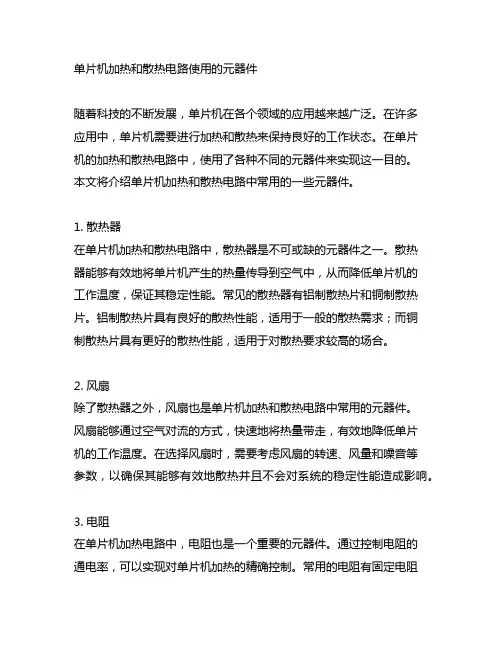 单片机加热和散热电路使用的元器件

随着科技的不断发展，单片机在各个领域的应用越来越广泛。在许多应用中，单片机需要进行加热和散热来保持良好的工作状态。在单片机的加热和散热电路中，使用了各种不同的元器件来实现这一目的。本文将介绍单片机加热和散热电路中常用的一些元器件。

1. 散热器
在单片机加热和散热电路中，散热器是不可或缺的元器件之一。散热器能够有效地将单片机产生的热量传导到空气中，从而降低单片机的工作温度，保证其稳定性能。常见的散热器有铝制散热片和铜制散热片。铝制散热片具有良好的散热性能，适用于一般的散热需求；而铜制散热片具有更好的散热性能，适用于对散热要求较高的场合。

2. 风扇
除了散热器之外，风扇也是单片机加热和散热电路中常用的元器件。风扇能够通过空气对流的方式，快速地将热量带走，有效地降低单片机的工作温度。在选择风扇时，需要考虑风扇的转速、风量和噪音等参数，以确保其能够有效地散热并且不会对系统的稳定性能造成影响。

3. 电阻
在单片机加热电路中，电阻也是一个重要的元器件。通过控制电阻的通电率，可以实现对单片机加热的精确控制。常用的电阻有固定电阻